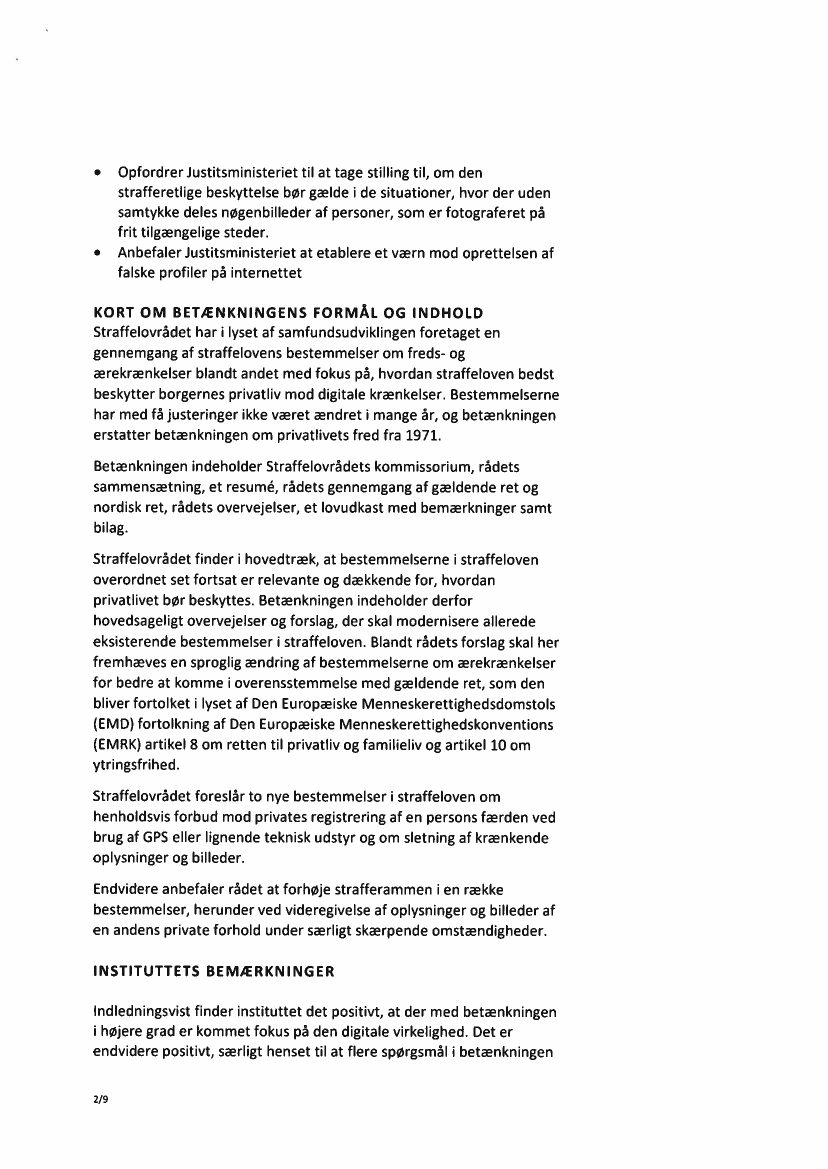 • Opfordrer Justitsministeriet til at tage stilling til, om den strafferetlige beskyttelse bør gælde i de situationer, hvor der uden samtykke deles nøgenbilleder af personer, som er fotograferet på frit tilgængelige steder.
• Anbefaler Justitsministeriet at etablere et værn mod oprettelsen af falske profiler på internettet

KORT OM BETÆNKNINGENS FORMÅL OG INDHOLD
Straffelovrådet har i lyset af samfundsudviklingen foretaget en gennemgang af straffelovens bestemmelser om freds- og ærekrænkelser blandt andet med fokus på, hvordan straffeloven bedst beskytter borgernes privatliv mod digitale krænkelser. Bestemmelserne har med få justeringer ikke været ændret i mange år, og betænkningen erstatter betænkningen om privatlivets fred fra 1971.

Betænkningen indeholder Straffelovrådets kommissorium, rådets sammensætning, et resumé, rådets gennemgang af gældende ret og nordisk ret, rådets overvejelser, et lovudkast med bemærkninger samt bilag.

Straffelovrådet finder i hovedtræk, at bestemmelserne i straffeloven overordnet set fortsat er relevante og dækkende for, hvordan privatlivet bør beskyttes. Betænkningen indeholder derfor hovedsageligt overvejelser og forslag, der skal modernisere allerede eksisterende bestemmelser i straffeloven. Blandt rådets forslag skal her fremhæves en sproglig ændring af bestemmelserne om ærekrænkelser for bedre at komme i overensstemmelse med gældende ret, som den bliver fortolket i lyset af Den Europæiske Menneskerettighedsdomstols (EMD) fortolkning af Den Europæiske Menneskerettighedskonventions (EMRK) artikel 8 om retten til privatliv og familieliv og artikel 10 om ytringsfrihed.

Straffelovrådet foreslår to nye bestemmelser i straffeloven om henholdsvis forbud mod privates registrering af en persons færden ved brug af GPS eller lignende teknisk udstyr og om sletning af krænkende oplysninger og billeder.

Endvidere anbefaler rådet at forhøje strafferammen i en række bestemmelser, herunder ved videregivelse af oplysninger og billeder af en andens private forhold under særligt skærpende omstændigheder.

INSTITUTTETS BEMÆRKNINGER

Indledningsvist finder instituttet det positivt, at der med betænkningen i højere grad er kommet fokus på den digitale virkelighed. Det er endvidere positivt, særligt henset til at flere spørgsmål i betænkningen

2/9